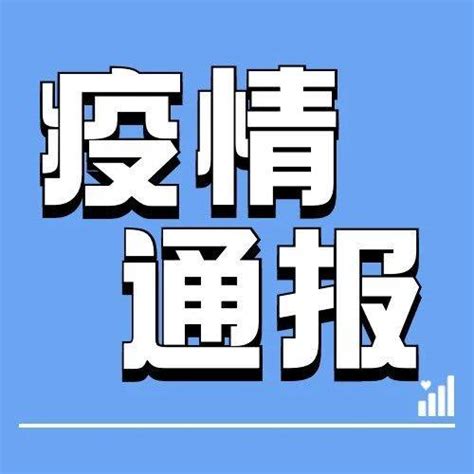 疫情
通报